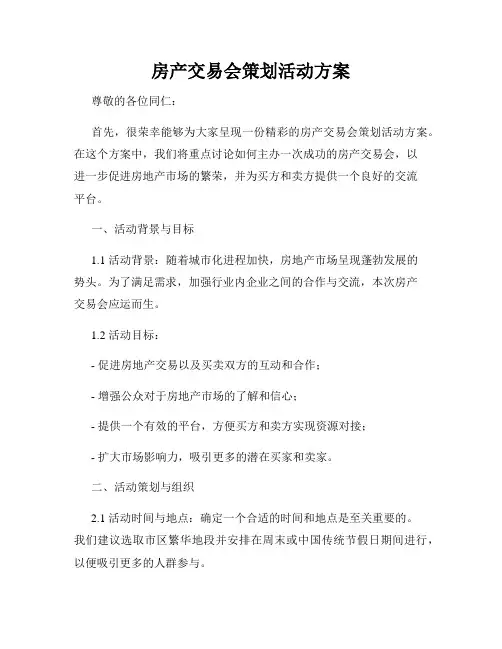 房产交易会策划活动方案

尊敬的各位同仁：

首先，很荣幸能够为大家呈现一份精彩的房产交易会策划活动方案。在这个方案中，我们将重点讨论如何主办一次成功的房产交易会，以进一步促进房地产市场的繁荣，并为买方和卖方提供一个良好的交流平台。

一、活动背景与目标

1.1 活动背景：随着城市化进程加快，房地产市场呈现蓬勃发展的势头。为了满足需求，加强行业内企业之间的合作与交流，本次房产交易会应运而生。

1.2 活动目标：

- 促进房地产交易以及买卖双方的互动和合作；

- 增强公众对于房地产市场的了解和信心；

- 提供一个有效的平台，方便买方和卖方实现资源对接；

- 扩大市场影响力，吸引更多的潜在买家和卖家。

二、活动策划与组织

2.1 活动时间与地点：确定一个合适的时间和地点是至关重要的。我们建议选取市区繁华地段并安排在周末或中国传统节假日期间进行，以便吸引更多的人群参与。